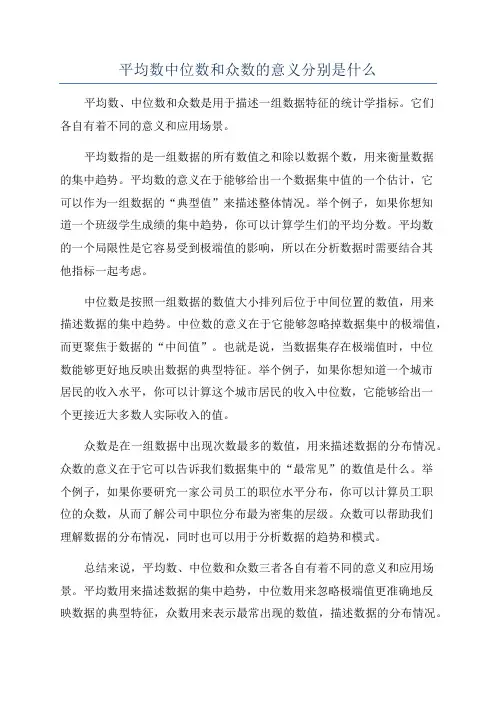 平均数中位数和众数的意义分别是什么

平均数、中位数和众数是用于描述一组数据特征的统计学指标。它们各自有着不同的意义和应用场景。

平均数指的是一组数据的所有数值之和除以数据个数，用来衡量数据的集中趋势。平均数的意义在于能够给出一个数据集中值的一个估计，它可以作为一组数据的“典型值”来描述整体情况。举个例子，如果你想知道一个班级学生成绩的集中趋势，你可以计算学生们的平均分数。平均数的一个局限性是它容易受到极端值的影响，所以在分析数据时需要结合其他指标一起考虑。

中位数是按照一组数据的数值大小排列后位于中间位置的数值，用来描述数据的集中趋势。中位数的意义在于它能够忽略掉数据集中的极端值，而更聚焦于数据的“中间值”。也就是说，当数据集存在极端值时，中位数能够更好地反映出数据的典型特征。举个例子，如果你想知道一个城市居民的收入水平，你可以计算这个城市居民的收入中位数，它能够给出一个更接近大多数人实际收入的值。

众数是在一组数据中出现次数最多的数值，用来描述数据的分布情况。众数的意义在于它可以告诉我们数据集中的“最常见”的数值是什么。举个例子，如果你要研究一家公司员工的职位水平分布，你可以计算员工职位的众数，从而了解公司中职位分布最为密集的层级。众数可以帮助我们理解数据的分布情况，同时也可以用于分析数据的趋势和模式。

总结来说，平均数、中位数和众数三者各自有着不同的意义和应用场景。平均数用来描述数据的集中趋势，中位数用来忽略极端值更准确地反映数据的典型特征，众数用来表示最常出现的数值，描述数据的分布情况。